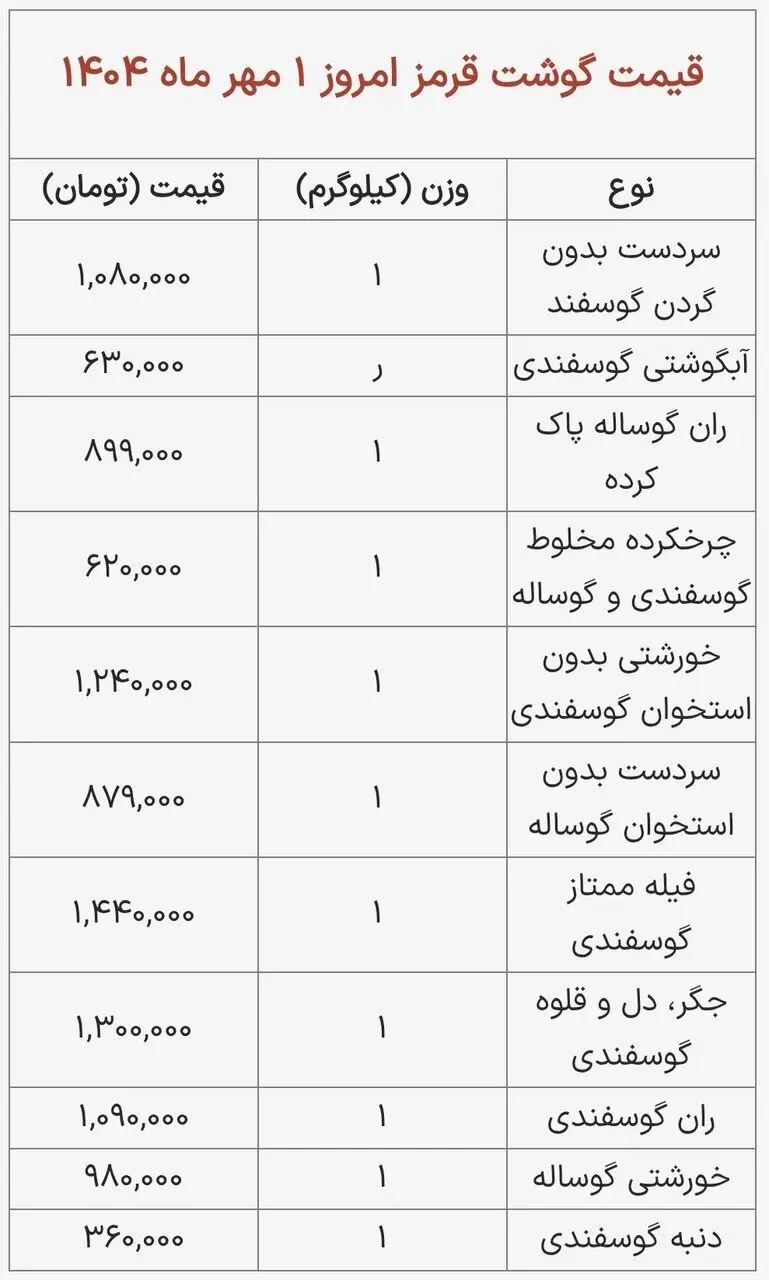 قیمت گوشت قرمز امروز ۱ مهر ماه ۱۴۰۴

| نوع | وزن (کیلوگرم) | قیمت (تومان) |
|---|---|---|
| سردست بدون گردن گوسفند | ۱ | ۱,۰۸۰,۰۰۰ |
| آبگوشتی گوسفندی | ر | ۶۳۰,۰۰۰ |
| ران گوساله پاک کرده | ۱ | ۸۹۹,۰۰۰ |
| چرخکرده مخلوط گوسفندی و گوساله | ۱ | ۶۲۰,۰۰۰ |
| خورشتی بدون استخوان گوسفندی | ۱ | ۱,۲۴۰,۰۰۰ |
| سردست بدون استخوان گوساله | ۱ | ۸۷۹,۰۰۰ |
| فیله ممتاز گوسفندی | ۱ | ۱,۴۴۰,۰۰۰ |
| جگر، دل و قلوه گوسفندی | ۱ | ۱,۳۰۰,۰۰۰ |
| ران گوسفندی | ۱ | ۱,۰۹۰,۰۰۰ |
| خورشتی گوساله | ۱ | ۹۸۰,۰۰۰ |
| دنبه گوسفندی | ۱ | ۳۶۰,۰۰۰ |